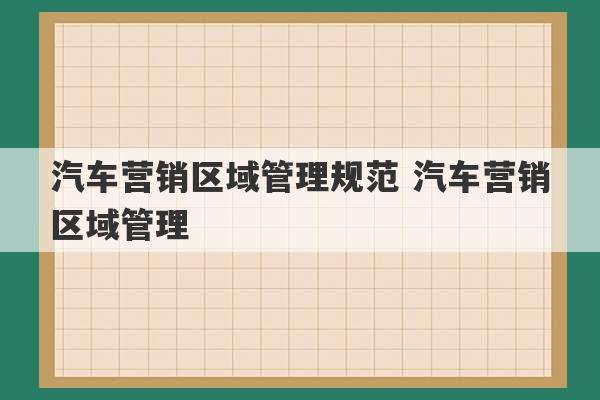 汽车营销区域管理规范 汽车营销区域管理